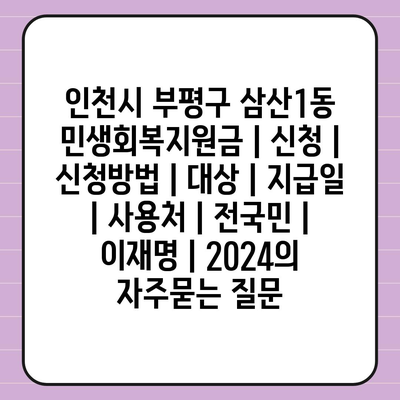 인천시 부평구 삼산1동 민생회복지원금 | 신청 | 신청방법 | 대상 | 지급일 | 사용처 | 전국민 | 이재명 | 2024의 자주묻는 질문